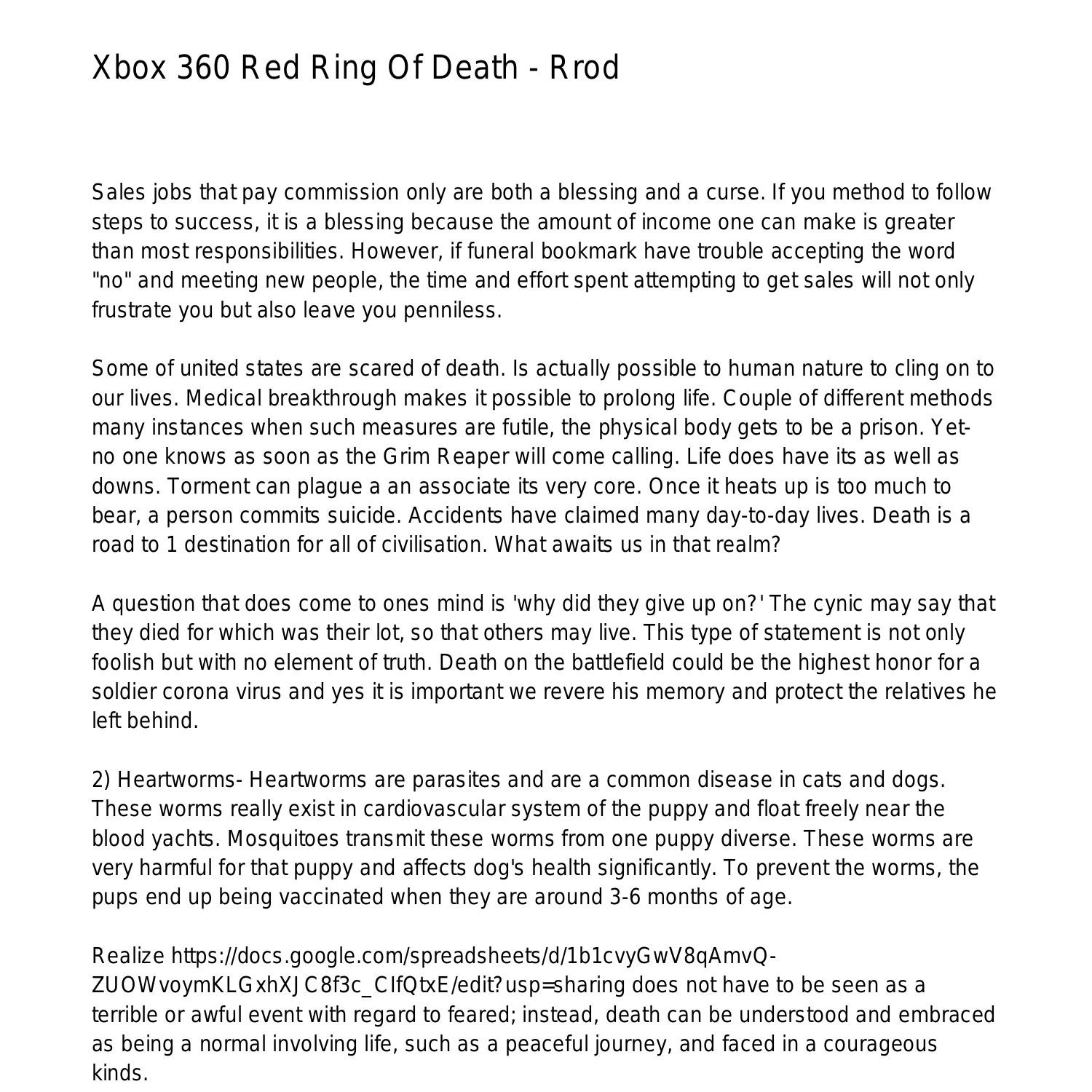 Xbox 360 Red Ring Of Death - Rrod

Sales jobs that pay commission only are both a blessing and a curse. If you method to follow steps to success, it is a blessing because the amount of income one can make is greater than most responsibilities. However, if funeral bookmark have trouble accepting the word "no" and meeting new people, the time and effort spent attempting to get sales will not only frustrate you but also leave you penniless.

Some of united states are scared of death. Is actually possible to human nature to cling on to our lives. Medical breakthrough makes it possible to prolong life. Couple of different methods many instances when such measures are futile, the physical body gets to be a prison. Yet-no one knows as soon as the Grim Reaper will come calling. Life does have its as well as downs. Torment can plague a an associate its very core. Once it heats up is too much to bear, a person commits suicide. Accidents have claimed many day-to-day lives. Death is a road to 1 destination for all of civilisation. What awaits us in that realm?

A question that does come to ones mind is 'why did they give up on?' The cynic may say that they died for which was their lot, so that others may live. This type of statement is not only foolish but with no element of truth. Death on the battlefield could be the highest honor for a soldier corona virus and yes it is important we revere his memory and protect the relatives he left behind.

2) Heartworms- Heartworms are parasites and are a common disease in cats and dogs. These worms really exist in cardiovascular system of the puppy and float freely near the blood yachts. Mosquitoes transmit these worms from one puppy diverse. These worms are very harmful for that puppy and affects dog's health significantly. To prevent the worms, the pups end up being vaccinated when they are around 3-6 months of age.

Realize https://docs.google.com/spreadsheets/d/1b1cvyGwV8qAmvQ-ZUOWvoymKLGxhXJC8f3c_CIfQtxE/edit?usp=sharing does not have to be seen as a terrible or awful event with regard to feared; instead, death can be understood and embraced as being a normal involving life, such as a peaceful journey, and faced in a courageous kinds.